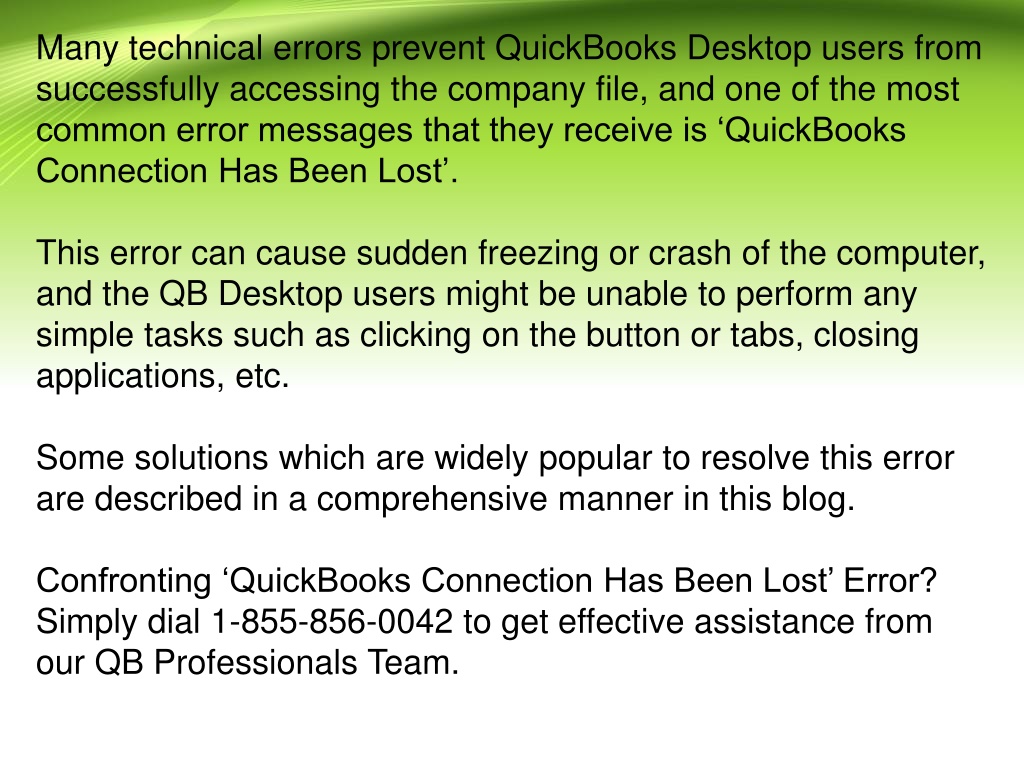 Many technical errors prevent QuickBooks Desktop users from successfully accessing the company file, and one of the most common error messages that they receive is ‘QuickBooks Connection Has Been Lost’.

This error can cause sudden freezing or crash of the computer, and the QB Desktop users might be unable to perform any simple tasks such as clicking on the button or tabs, closing applications, etc.

Some solutions which are widely popular to resolve this error are described in a comprehensive manner in this blog.

Confronting ‘QuickBooks Connection Has Been Lost’ Error? Simply dial 1-855-856-0042 to get effective assistance from our QB Professionals Team.